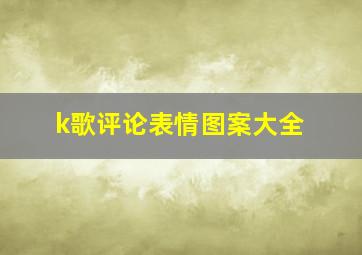 k歌评论表情图案大全